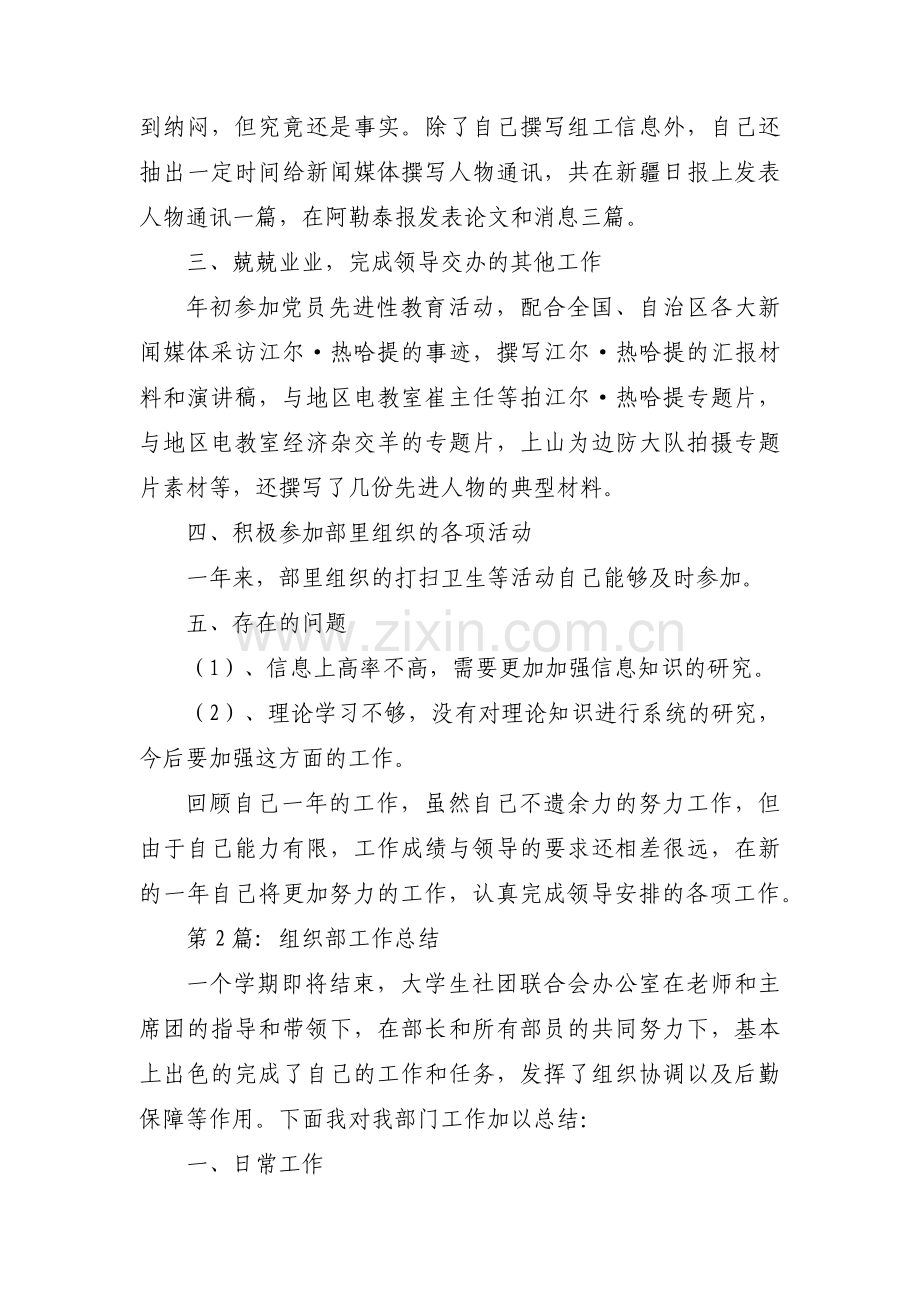 到纳闷，但究竟还是事实。除了自己撰写组工信息外，自己还抽出一定时间给新闻媒体撰写人物通讯，共在新疆日报上发表人物通讯一篇，在阿勒泰报发表论文和消息三篇。

三、兢兢业业，完成领导交办的其他工作

年初参加党员先进性教育活动，配合全国、自治区各大新闻媒体采访江尔·热哈提的事迹，撰写江尔·热哈提的汇报材料和演讲稿，与地区电教室崔主任等拍江尔·热哈提专题片，与地区电教室经济杂交羊的专题片，上山为边防大队拍摄专题片素材等，还撰写了几份先进人物的典型材料。

四、积极参加部里组织的各项活动

一年来，部里组织的打扫卫生等活动自己能够及时参加。

五、存在的问题

（1）、信息上高率不高，需要更加加强信息知识的研究。

（2）、理论学习不够，没有对理论知识进行系统的研究，今后要加强这方面的工作。

回顾自己一年的工作，虽然自己不遗余力的努力工作，但由于自己能力有限，工作成绩与领导的要求还相差很远，在新的一年自己将更加努力的工作，认真完成领导安排的各项工作。

第2篇：组织部工作总结

一个学期即将结束，大学生社团联合会办公室在老师和主席团的指导和带领下，在部长和所有部员的共同努力下，基本上出色的完成了自己的工作和任务，发挥了组织协调以及后勤保障等作用。下面我对我部门工作加以总结：

一、日常工作

www.zixin.com.cn